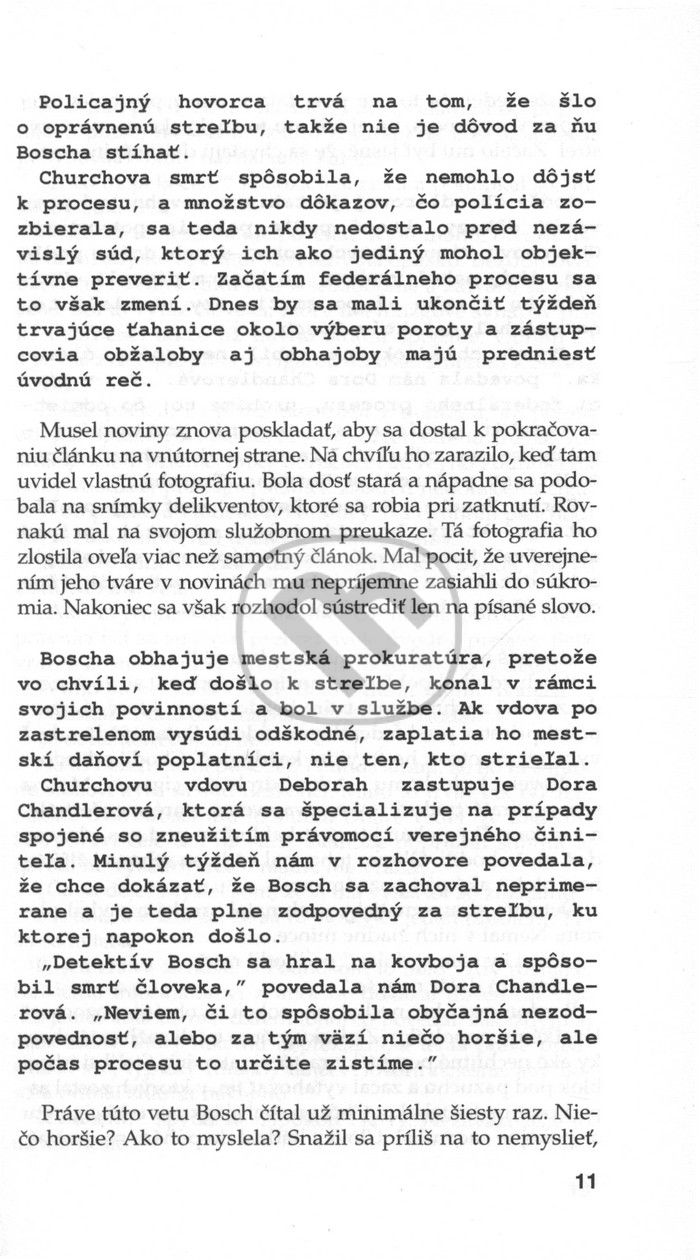 Policajný hovorca trvá na tom, že šlo o oprávnenú streľbu, takže nie je dôvod za ňu Boscha stíhať.

Churchova smrť spôsobila, že nemohlo dôjsť k procesu, a množstvo dôkazov, čo polícia zozbierala, sa teda nikdy nedostalo pred nezávislý súd, ktorý ich ako jediný mohol objektívne preveriť. Začatím federálneho procesu sa to však zmení. Dnes by sa mali ukončiť týždeň trvajúce ťahanice okolo výberu poroty a zástupcovia obžaloby aj obhajoby majú predniesť úvodnú reč.

Musel noviny znova poskladať, aby sa dostal k pokračovaniu článku na vnútornej strane. Na chvíľu ho zarazilo, keď tam uvidel vlastnú fotografiu. Bola dosť stará a nápadne sa podobala na snímky delikventov, ktoré sa robia pri zatknutí. Rovnakú mal na svojom služobnom preukaze. Tá fotografia ho zlostila oveľa viac než samotný článok. Mal pocit, že uverejnením jeho tváre v novinách mu nepríjemne zasiahli do súkromia. Nakoniec sa však rozhodol sústrediť len na písané slovo.

Boscha obhajuje mestská prokuratúra, pretože vo chvíli, keď došlo k streľbe, konal v rámci svojich povinností a bol v službe. Ak vdova po zastrelenom vysúdi odškodné, zaplatia ho mestskí daňoví poplatníci, nie ten, kto strieľal.

Churchovu vdovu Deborah zastupuje Dora Chandlerová, ktorá sa špecializuje na prípady spojené so zneužitím právomocí verejného činiteľa. Minulý týždeň nám v rozhovore povedala, že chce dokázať, že Bosch sa zachoval neprimerane a je teda plne zodpovedný za streľbu, ku ktorej napokon došlo.

„Detektív Bosch sa hral na kovboja a spôsobil smrť človeka," povedala nám Dora Chandlerová. „Neviem, či to spôsobila obyčajná nezodpovednosť, alebo za tým väzí niečo horšie, ale počas procesu to určite zistíme."

Práve túto vetu Bosch čítal už minimálne šiesty raz. Niečo horšie? Ako to myslela? Snažil sa príliš na to nemyslieť,

11